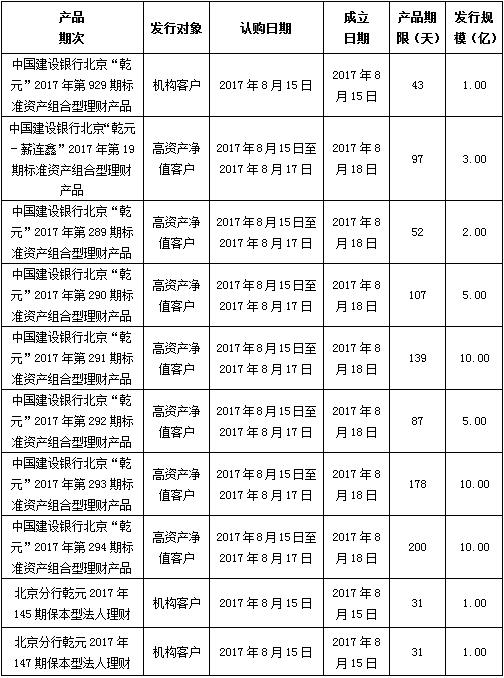 | 产品期次 | 发行对象 | 认购日期 | 成立日期 | 产品期限（天） | 发行规模（亿） |
|---|---|---|---|---|---|
| 中国建设银行北京“乾元”2017年第929期标准资产组合型理财产品 | 机构客户 | 2017年8月15日 | 2017年8月15日 | 43 | 1.00 |
| 中国建设银行北京“乾元－薪连鑫”2017年第19期标准资产组合型理财产品 | 高资产净值客户 | 2017年8月15日至2017年8月17日 | 2017年8月18日 | 97 | 3.00 |
| 中国建设银行北京“乾元”2017年第289期标准资产组合型理财产品 | 高资产净值客户 | 2017年8月15日至2017年8月17日 | 2017年8月18日 | 52 | 2.00 |
| 中国建设银行北京“乾元”2017年第290期标准资产组合型理财产品 | 高资产净值客户 | 2017年8月15日至2017年8月17日 | 2017年8月18日 | 107 | 5.00 |
| 中国建设银行北京“乾元”2017年第291期标准资产组合型理财产品 | 高资产净值客户 | 2017年8月15日至2017年8月17日 | 2017年8月18日 | 139 | 10.00 |
| 中国建设银行北京“乾元”2017年第292期标准资产组合型理财产品 | 高资产净值客户 | 2017年8月15日至2017年8月17日 | 2017年8月18日 | 87 | 5.00 |
| 中国建设银行北京“乾元”2017年第293期标准资产组合型理财产品 | 高资产净值客户 | 2017年8月15日至2017年8月17日 | 2017年8月18日 | 178 | 10.00 |
| 中国建设银行北京“乾元”2017年第294期标准资产组合型理财产品 | 高资产净值客户 | 2017年8月15日至2017年8月17日 | 2017年8月18日 | 200 | 10.00 |
| 北京分行乾元2017年145期保本型法人理财 | 机构客户 | 2017年8月15日 | 2017年8月15日 | 31 | 1.00 |
| 北京分行乾元2017年147期保本型法人理财 | 机构客户 | 2017年8月15日 | 2017年8月15日 | 31 | 1.00 |